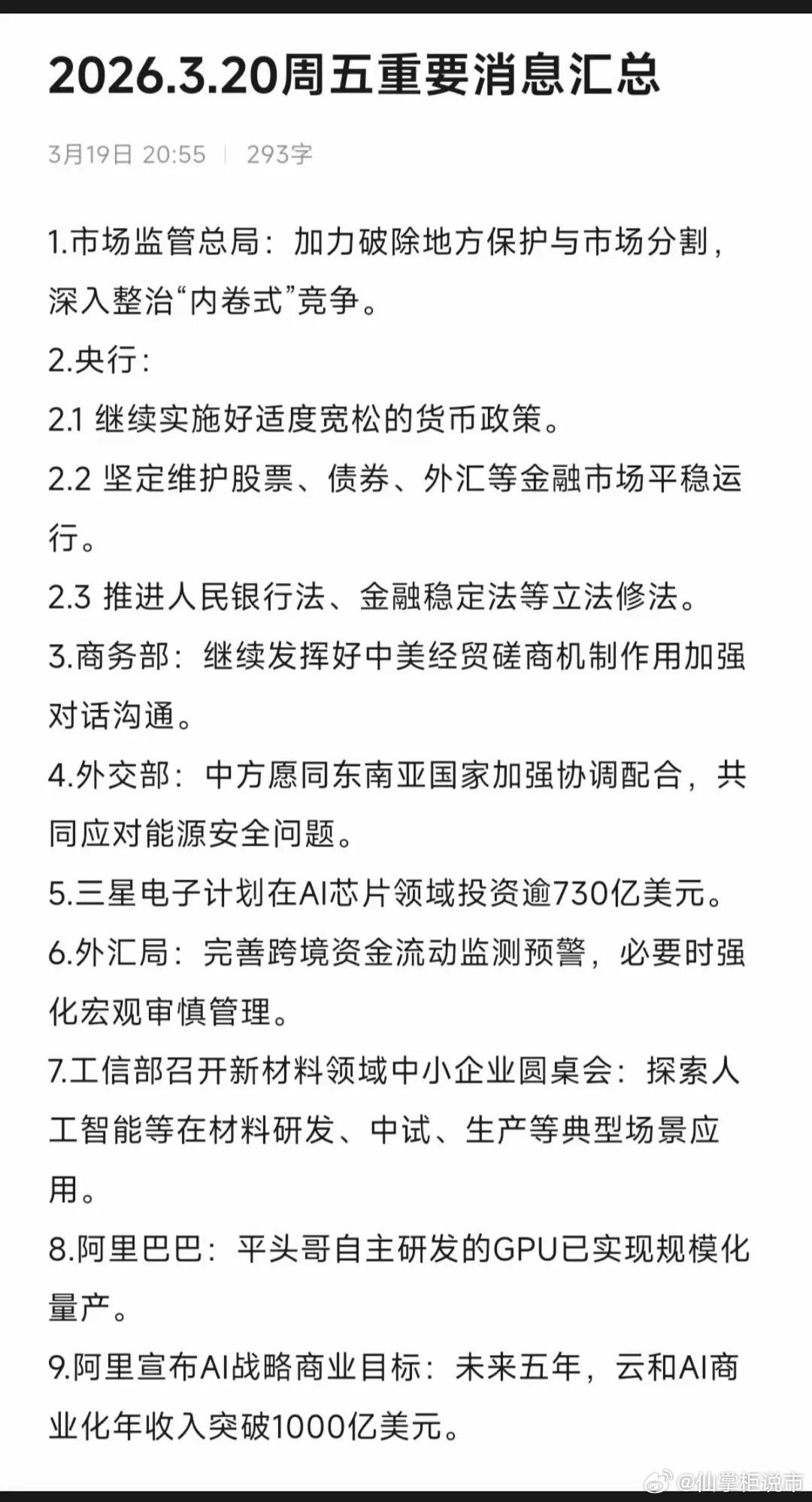 2026.3.20周五重要消息汇总

3月19日 20:55 | 293字

1.市场监管总局：加力破除地方保护与市场分割，深入整治“内卷式”竞争。
2.央行：
2.1 继续实施好适度宽松的货币政策。
2.2 坚定维护股票、债券、外汇等金融市场平稳运行。
2.3 推进人民银行法、金融稳定法等立法修法。
3.商务部：继续发挥好中美经贸磋商机制作用加强对话沟通。
4.外交部：中方愿同东南亚国家加强协调配合，共同应对能源安全问题。
5.三星电子计划在AI芯片领域投资逾730亿美元。
6.外汇局：完善跨境资金流动监测预警，必要时强化宏观审慎管理。
7.工信部召开新材料领域中小企业圆桌会：探索人工智能等在材料研发、中试、生产等典型场景应用。
8.阿里巴巴：平头哥自主研发的GPU已实现规模化量产。
9.阿里宣布AI战略商业目标：未来五年，云和AI商业化年收入突破1000亿美元。

@仙掌柜说市